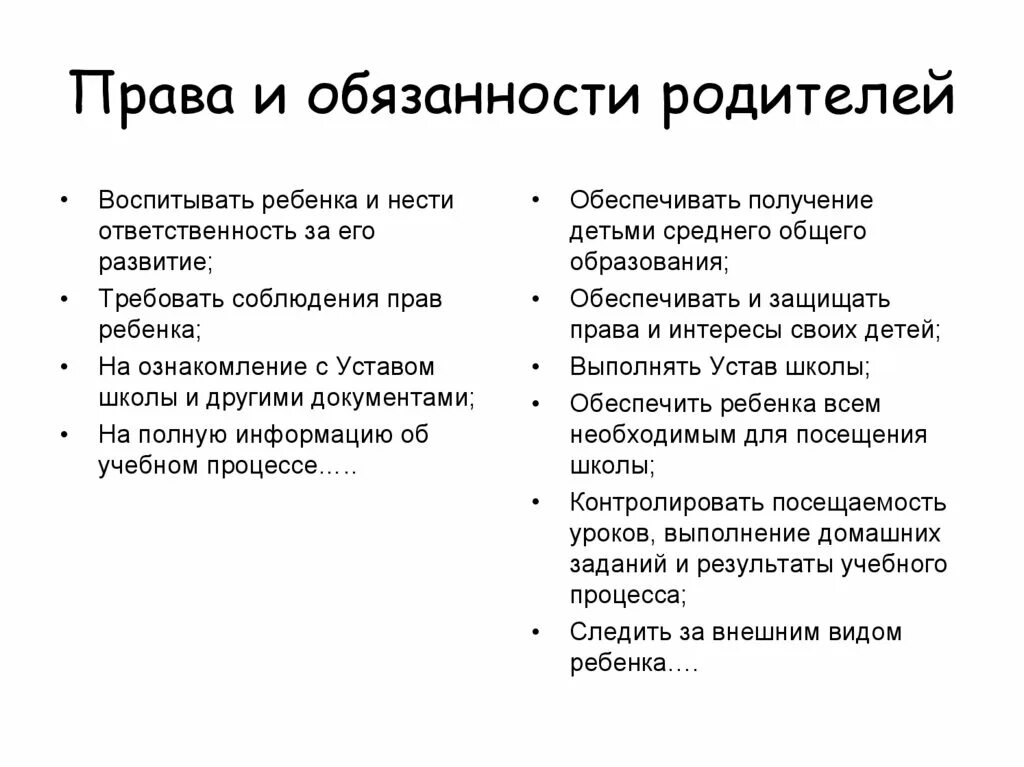 Права и обязанности родителей

• Воспитывать ребенка и нести ответственность за его развитие;
• Требовать соблюдения прав ребенка;
• На ознакомление с Уставом школы и другими документами;
• На полную информацию об учебном процессе…..

• Обеспечивать получение детьми среднего общего образования;
• Обеспечивать и защищать права и интересы своих детей;
• Выполнять Устав школы;
• Обеспечить ребенка всем необходимым для посещения школы;
• Контролировать посещаемость уроков, выполнение домашних заданий и результаты учебного процесса;
• Следить за внешним видом ребенка….